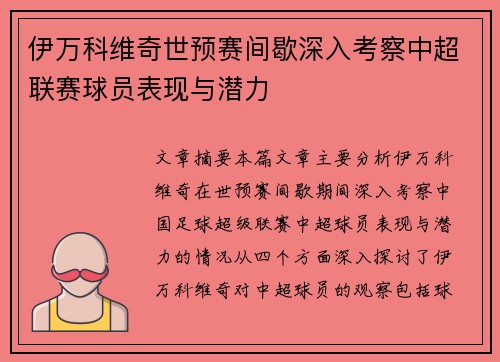 伊万科维奇世预赛间歇深入考察中超联赛球员表现与潜力

文章摘要本篇文章主要分析伊万科维奇在世预赛间歇期间深入考察中国足球超级联赛中超球员表现与潜力的情况从四个方面深入探讨了伊万科维奇对中超球员的观察包括球